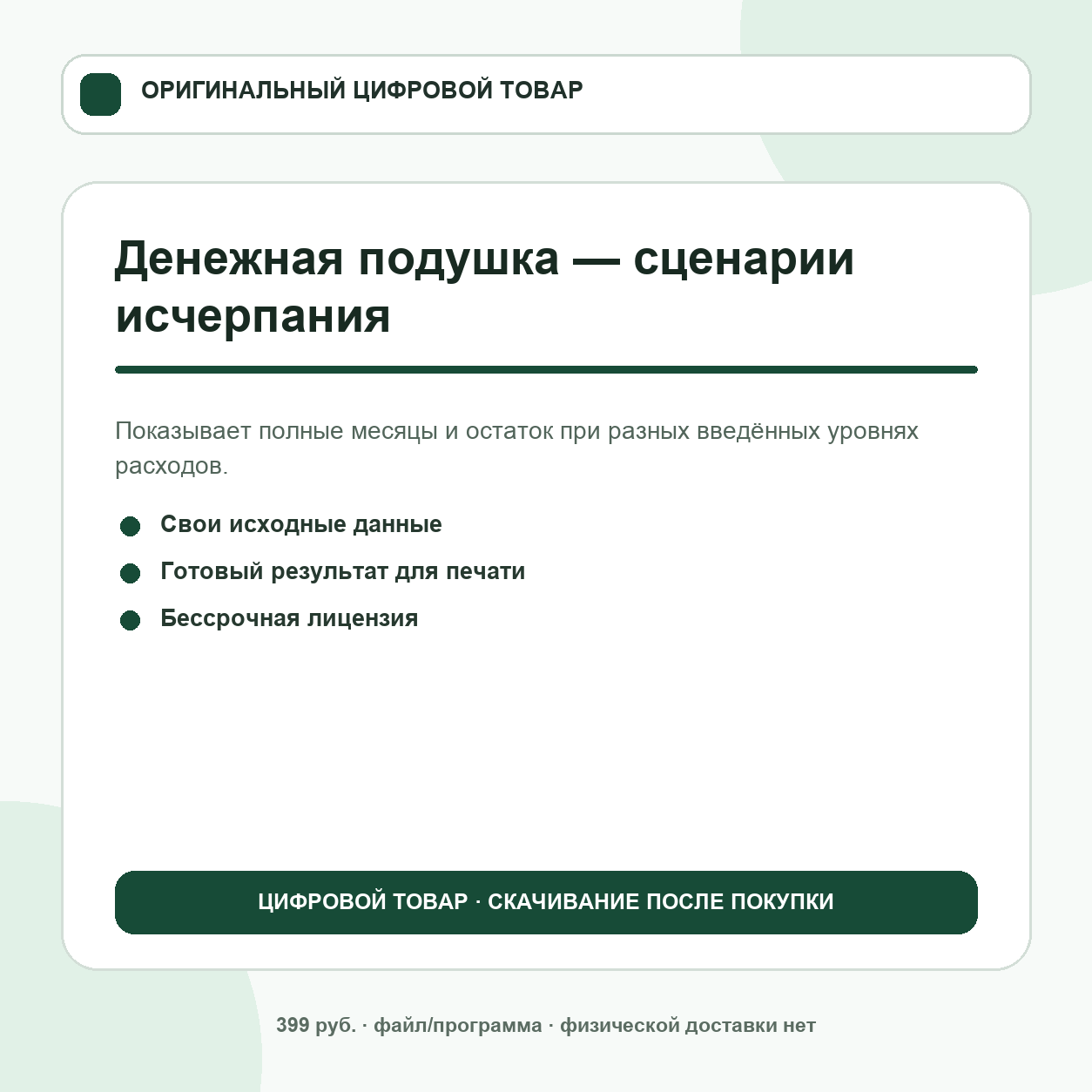 ОРИГИНАЛЬНЫЙ ЦИФРОВОЙ ТОВАР

Денежная подушка — сценарии исчерпания

Показывает полные месяцы и остаток при разных введённых уровнях расходов.

• Свои исходные данные
• Готовый результат для печати
• Бессрочная лицензия

ЦИФРОВОЙ ТОВАР · СКАЧИВАНИЕ ПОСЛЕ ПОКУПКИ

399 руб. · файл/программа · физической доставки нет